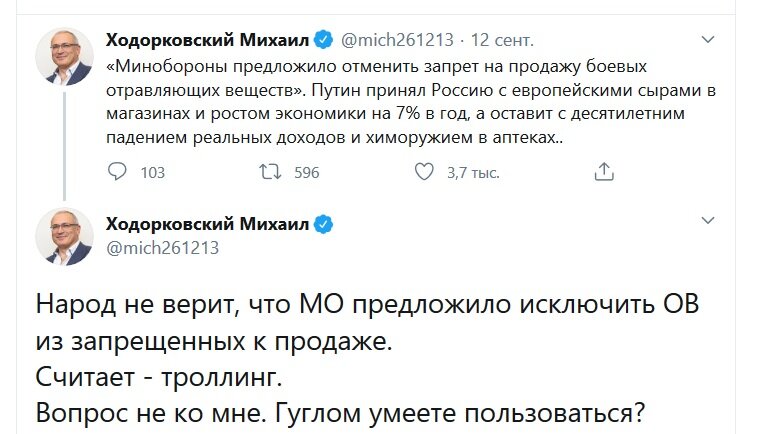 Ходорковский Михаил @mich261213 · 12 сент.

«Минобороны предложило отменить запрет на продажу боевых отравляющих веществ». Путин принял Россию с европейскими сырами в магазинах и ростом экономики на 7% в год, а оставит с десятилетним падением реальных доходов и химоружием в аптеках..

103 596 3,7 тыс.

Ходорковский Михаил
@mich261213

Народ не верит, что МО предложило исключить ОВ из запрещенных к продаже.
Считает - троллинг.
Вопрос не ко мне. Гуглом умеете пользоваться?